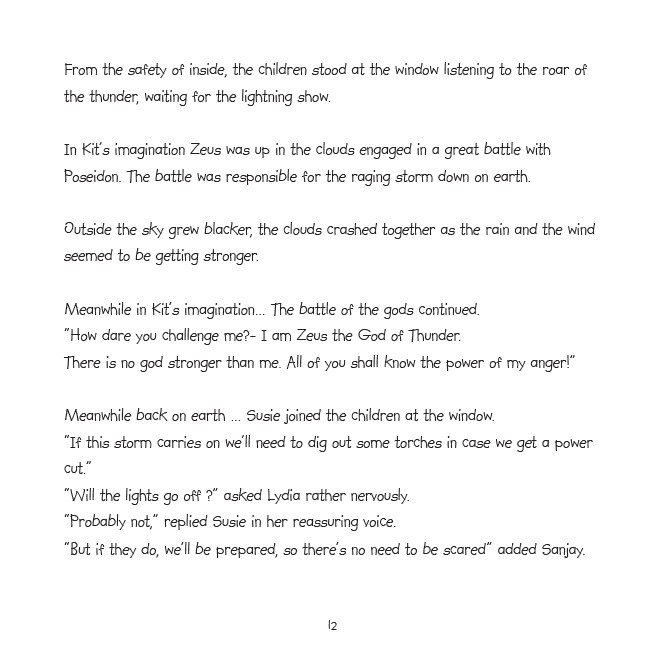 From the safety of inside, the children stood at the window listening to the roar of the thunder, waiting for the lightning show.

In Kit's imagination Zeus was up in the clouds engaged in a great battle with Poseidon. The battle was responsible for the raging storm down on earth.

Outside the sky grew blacker, the clouds crashed together as the rain and the wind seemed to be getting stronger.

Meanwhile in Kit's imagination... The battle of the gods continued.
"How dare you challenge me?- I am Zeus the God of Thunder.
There is no god stronger than me. All of you shall know the power of my anger!"

Meanwhile back on earth ... Susie joined the children at the window.
"If this storm carries on we'll need to dig out some torches in case we get a power cut."
"Will the lights go off ?" asked Lydia rather nervously.
"Probably not," replied Susie in her reassuring voice.
"But if they do, we'll be prepared, so there's no need to be scared" added Sanjay.

12